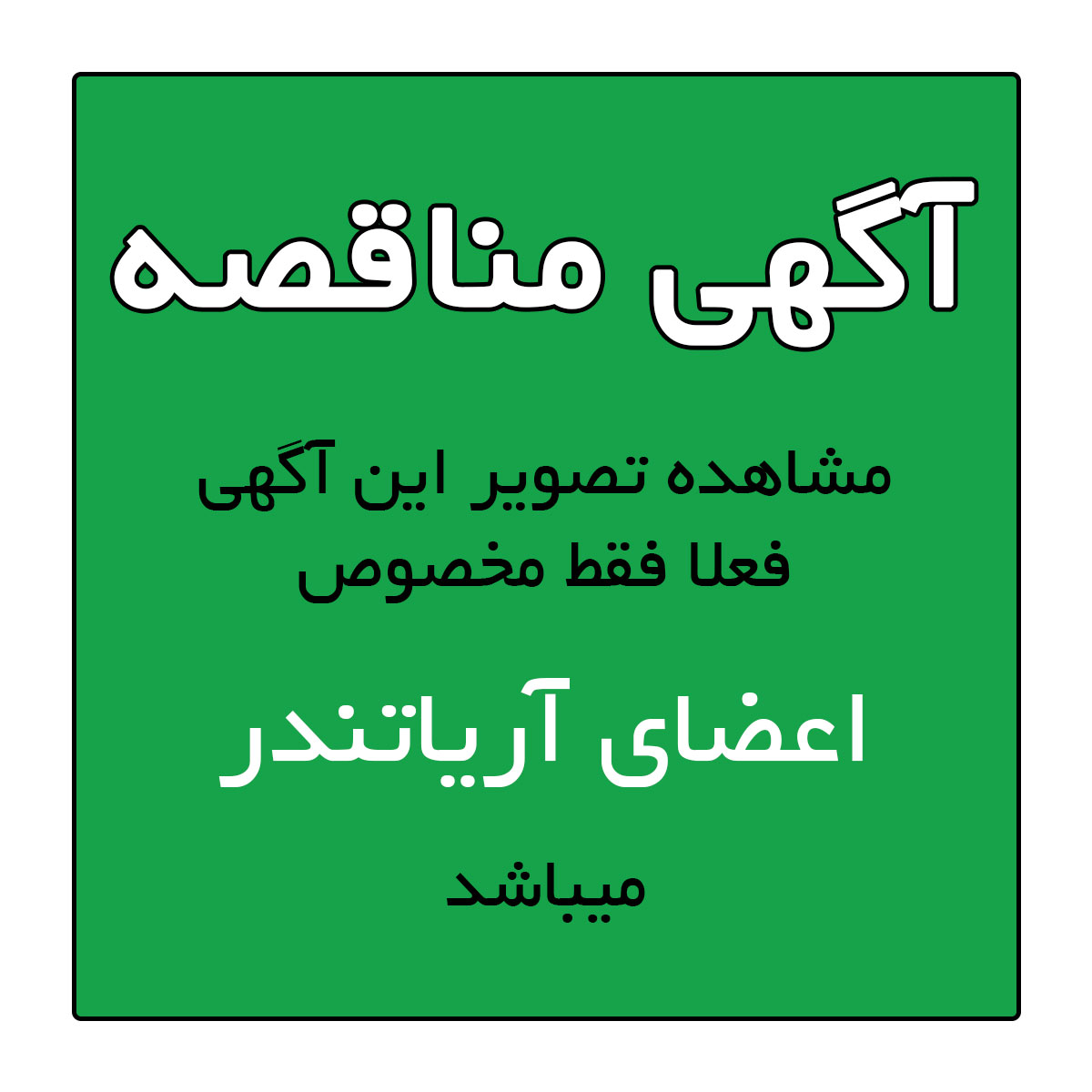 آگهی مناقصه

مشاهده تصویر این آگهی
فعلا فقط مخصوص

اعضای آریاتندر

میباشد